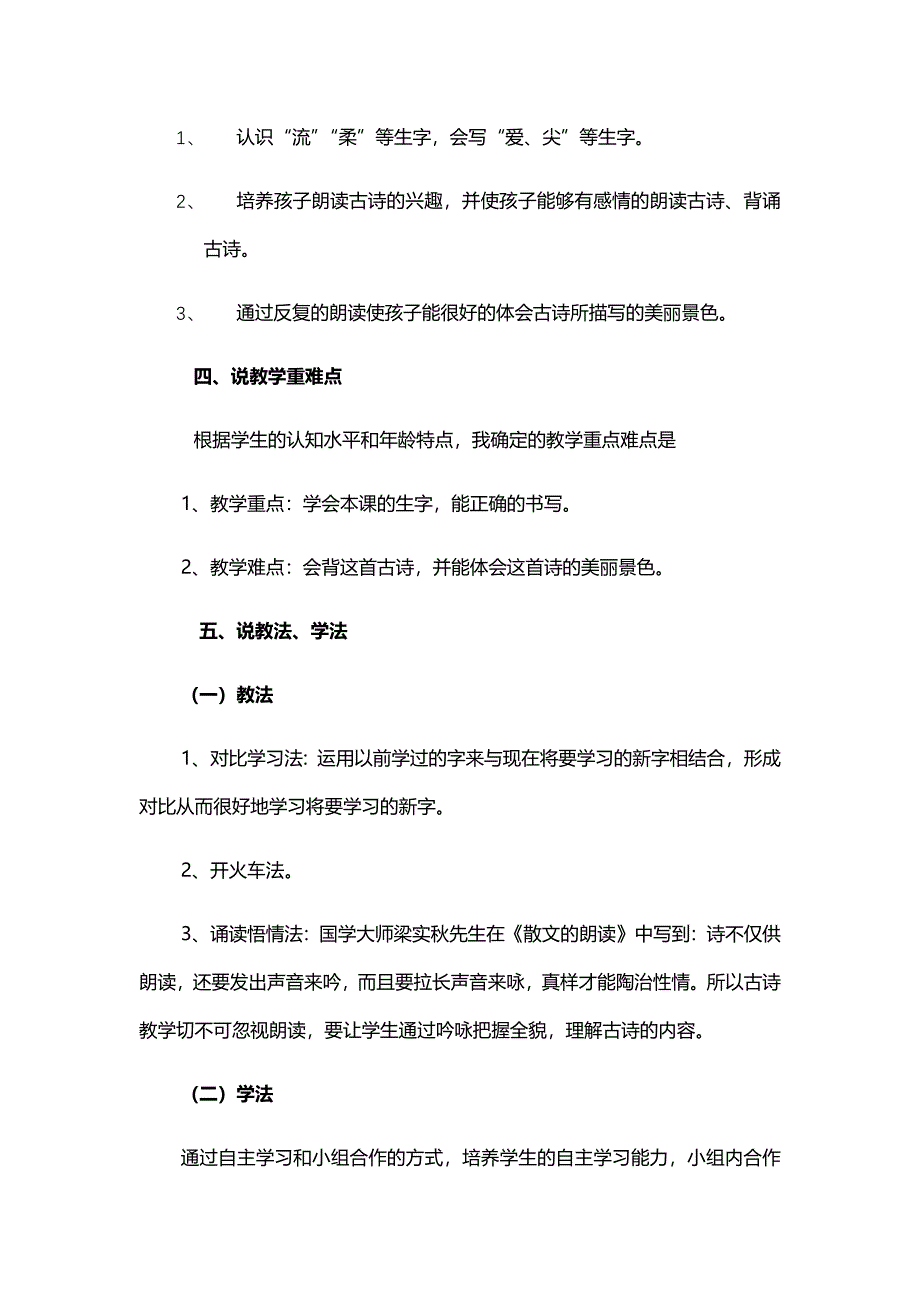 1、 认识“流”“柔”等生字，会写“爱、尖”等生字。

2、 培养孩子朗读古诗的兴趣，并使孩子能够有感情的朗读古诗、背诵古诗。

3、 通过反复的朗读使孩子能很好的体会古诗所描写的美丽景色。

四、说教学重难点

根据学生的认知水平和年龄特点，我确定的教学重点难点是

1、教学重点：学会本课的生字，能正确的书写。

2、教学难点：会背这首古诗，并能体会这首诗的美丽景色。

五、说教法、学法

（一）教法

1、对比学习法：运用以前学过的字来与现在将要学习的新字相结合，形成对比从而很好地学习将要学习的新字。

2、开火车法。

3、诵读悟情法：国学大师梁实秋先生在《散文的朗读》中写到：诗不仅供朗读，还要发出声音来吟，而且要拉长声音来咏，真样才能陶治性情。所以古诗教学切不可忽视朗读，要让学生通过吟咏把握全貌，理解古诗的内容。

（二）学法

通过自主学习和小组合作的方式，培养学生的自主学习能力，小组内合作